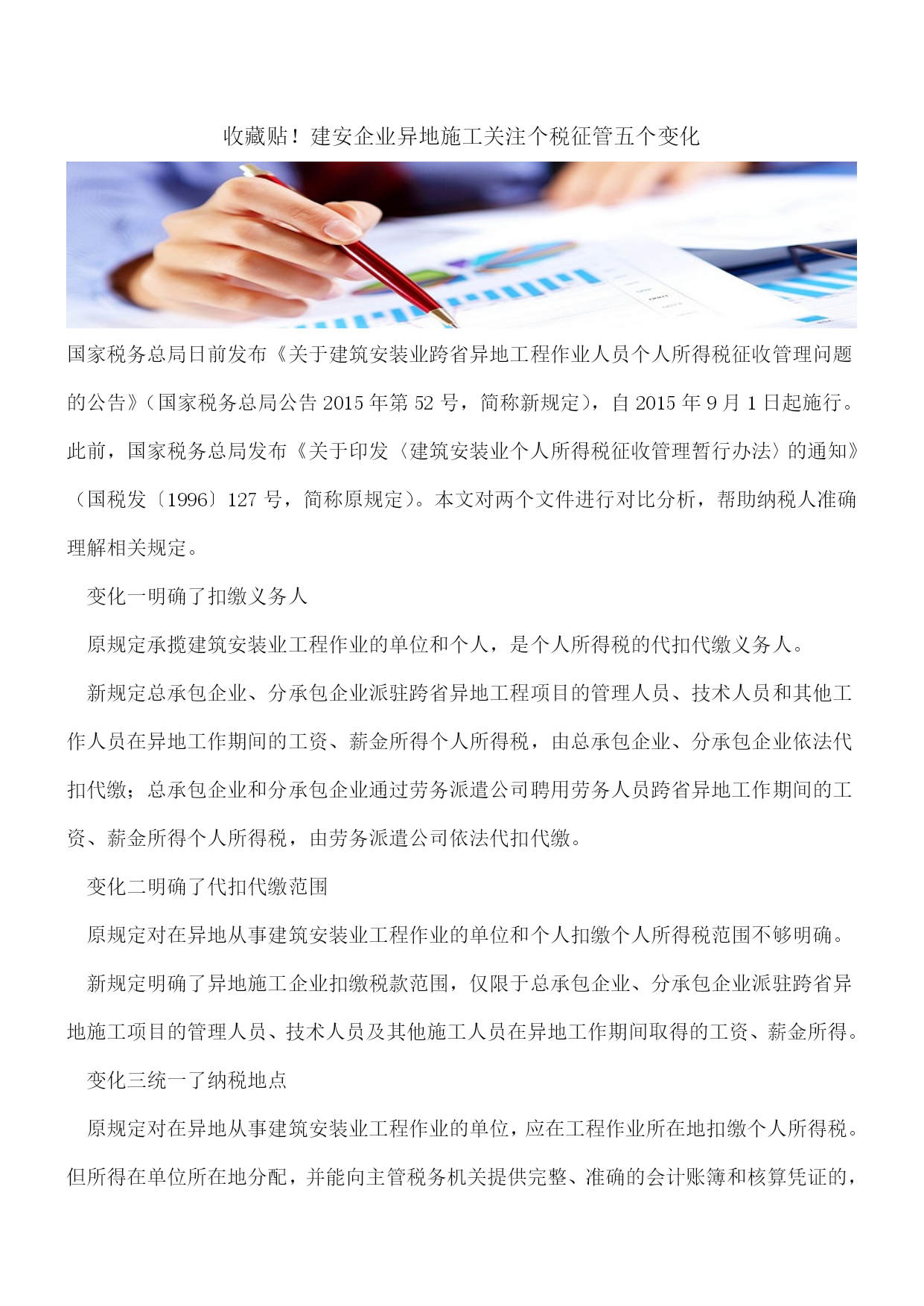 收藏贴！建安企业异地施工关注个税征管五个变化

国家税务总局日前发布《关于建筑安装业跨省异地工程作业人员个人所得税征收管理问题的公告》（国家税务总局公告 2015 年第 52 号，简称新规定），自 2015 年 9 月 1 日起施行。此前，国家税务总局发布《关于印发〈建筑安装业个人所得税征收管理暂行办法〉的通知》（国税发〔1996〕127 号，简称原规定）。本文对两个文件进行对比分析，帮助纳税人准确理解相关规定。

变化一明确了扣缴义务人

原规定承揽建筑安装业工程作业的单位和个人，是个人所得税的代扣代缴义务人。

新规定总承包企业、分承包企业派驻跨省异地工程项目的管理人员、技术人员和其他工作人员在异地工作期间的工资、薪金所得个人所得税，由总承包企业、分承包企业依法代扣代缴；总承包企业和分承包企业通过劳务派遣公司聘用劳务人员跨省异地工作期间的工资、薪金所得个人所得税，由劳务派遣公司依法代扣代缴。

变化二明确了代扣代缴范围

原规定对在异地从事建筑安装业工程作业的单位和个人扣缴个人所得税范围不够明确。

新规定明确了异地施工企业扣缴税款范围，仅限于总承包企业、分承包企业派驻跨省异地施工项目的管理人员、技术人员及其他施工人员在异地工作期间取得的工资、薪金所得。

变化三统一了纳税地点

原规定对在异地从事建筑安装业工程作业的单位，应在工程作业所在地扣缴个人所得税。但所得在单位所在地分配，并能向主管税务机关提供完整、准确的会计账簿和核算凭证的，